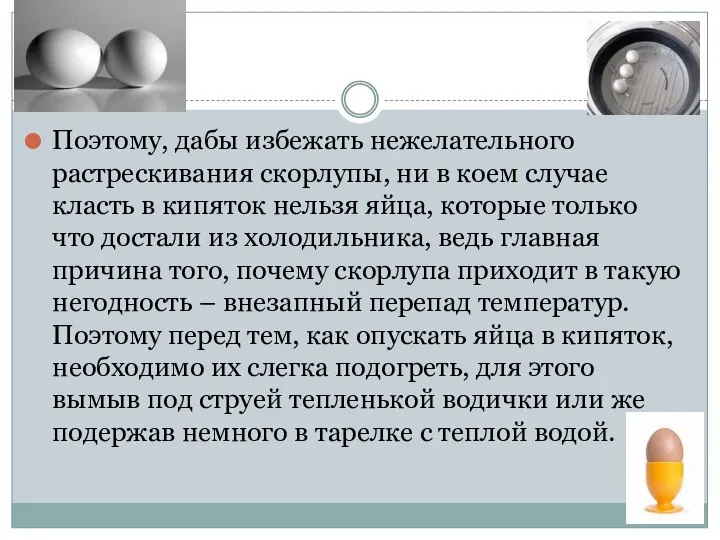 Поэтому, дабы избежать нежелательного растрескивания скорлупы, ни в коем случае класть в кипяток нельзя яйца, которые только что достали из холодильника, ведь главная причина того, почему скорлупа приходит в такую негодность – внезапный перепад температур. Поэтому перед тем, как опускать яйца в кипяток, необходимо их слегка подогреть, для этого вымыв под струей тепленькой водички или же подержав немного в тарелке с теплой водой.